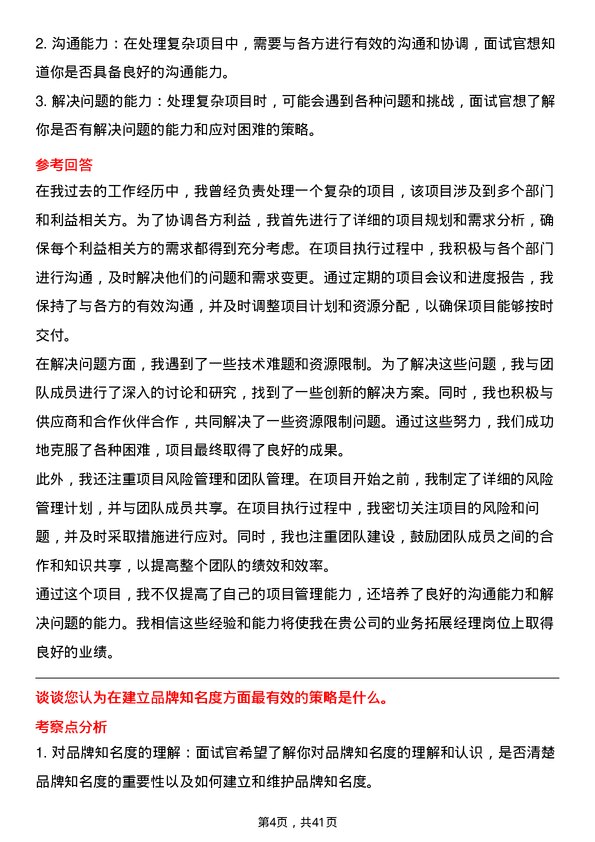 2. 沟通能力：在处理复杂项目中，需要与各方进行有效的沟通和协调，面试官想知道你是否具备良好的沟通能力。

3. 解决问题的能力：处理复杂项目时，可能会遇到各种问题和挑战，面试官想了解你是否有解决问题的能力和应对困难的策略。

参考回答

在我过去的工作经历中，我曾经负责处理一个复杂的项目，该项目涉及到多个部门和利益相关方。为了协调各方利益，我首先进行了详细的项目规划和需求分析，确保每个利益相关方的需求都得到充分考虑。在项目执行过程中，我积极与各个部门进行沟通，及时解决他们的问题和需求变更。通过定期的项目会议和进度报告，我保持了与各方的有效沟通，并及时调整项目计划和资源分配，以确保项目能够按时交付。

在解决问题方面，我遇到了一些技术难题和资源限制。为了解决这些问题，我与团队成员进行了深入的讨论和研究，找到了一些创新的解决方案。同时，我也积极与供应商和合作伙伴合作，共同解决了一些资源限制问题。通过这些努力，我们成功地克服了各种困难，项目最终取得了良好的成果。

此外，我还注重项目风险管理和团队管理。在项目开始之前，我制定了详细的风险管理计划，并与团队成员共享。在项目执行过程中，我密切关注项目的风险和问题，并及时采取措施进行应对。同时，我也注重团队建设，鼓励团队成员之间的合作和知识共享，以提高整个团队的绩效和效率。

通过这个项目，我不仅提高了自己的项目管理能力，还培养了良好的沟通能力和解决问题的能力。我相信这些经验和能力将使我在贵公司的业务拓展经理岗位上取得良好的业绩。

谈谈您认为在建立品牌知名度方面最有效的策略是什么。

考察点分析

1. 对品牌知名度的理解：面试官希望了解你对品牌知名度的理解和认识，是否清楚品牌知名度的重要性以及如何建立和维护品牌知名度。

第4页，共41页